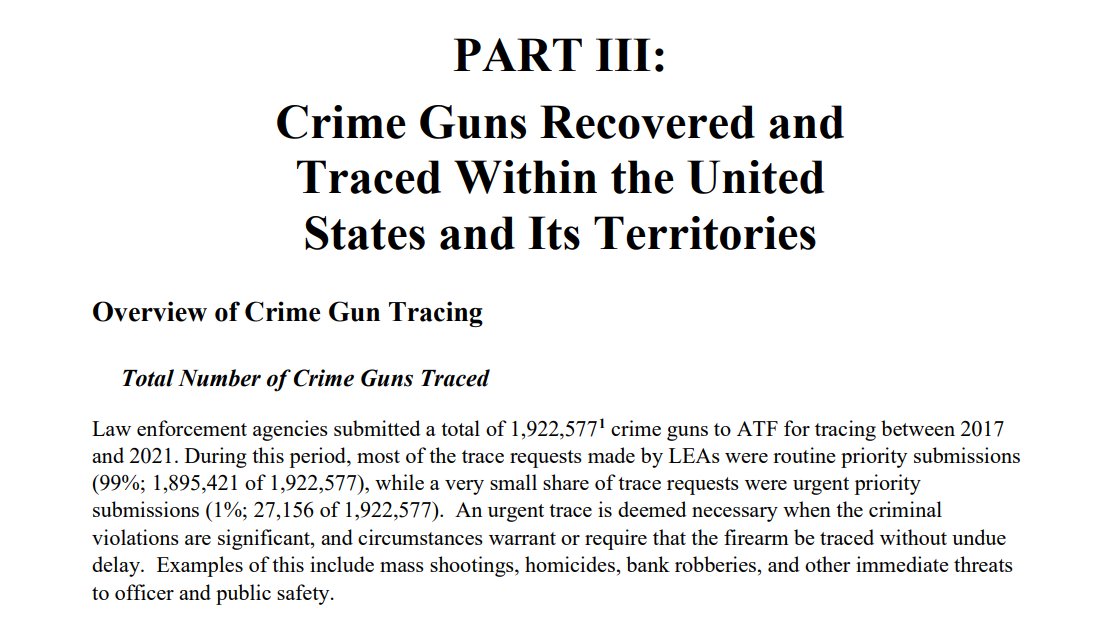 PART III:

Crime Guns Recovered and Traced Within the United States and Its Territories

Overview of Crime Gun Tracing

Total Number of Crime Guns Traced

Law enforcement agencies submitted a total of 1,922,577$^1$ crime guns to ATF for tracing between 2017 and 2021. During this period, most of the trace requests made by LEAs were routine priority submissions (99%; 1,895,421 of 1,922,577), while a very small share of trace requests were urgent priority submissions (1%; 27,156 of 1,922,577). An urgent trace is deemed necessary when the criminal violations are significant, and circumstances warrant or require that the firearm be traced without undue delay. Examples of this include mass shootings, homicides, bank robberies, and other immediate threats to officer and public safety.